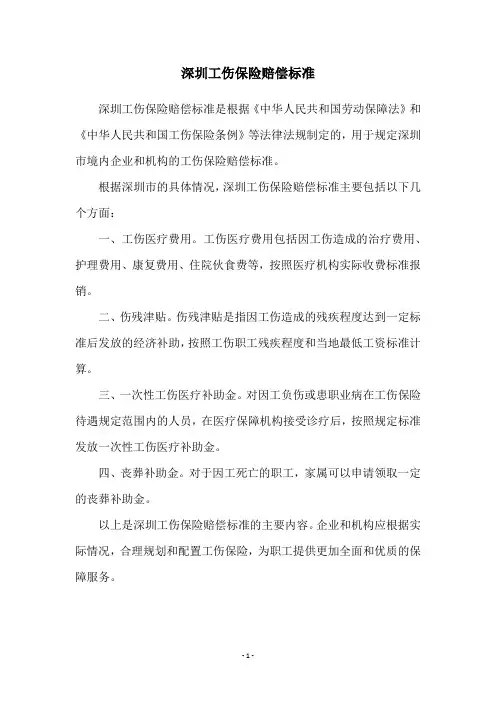 深圳工伤保险赔偿标准

深圳工伤保险赔偿标准是根据《中华人民共和国劳动保障法》和《中华人民共和国工伤保险条例》等法律法规制定的，用于规定深圳市境内企业和机构的工伤保险赔偿标准。

根据深圳市的具体情况，深圳工伤保险赔偿标准主要包括以下几个方面：

一、工伤医疗费用。工伤医疗费用包括因工伤造成的治疗费用、护理费用、康复费用、住院伙食费等，按照医疗机构实际收费标准报销。

二、伤残津贴。伤残津贴是指因工伤造成的残疾程度达到一定标准后发放的经济补助，按照工伤职工残疾程度和当地最低工资标准计算。

三、一次性工伤医疗补助金。对因工负伤或患职业病在工伤保险待遇规定范围内的人员，在医疗保障机构接受诊疗后，按照规定标准发放一次性工伤医疗补助金。

四、丧葬补助金。对于因工死亡的职工，家属可以申请领取一定的丧葬补助金。

以上是深圳工伤保险赔偿标准的主要内容。企业和机构应根据实际情况，合理规划和配置工伤保险，为职工提供更加全面和优质的保障服务。

- 1 -